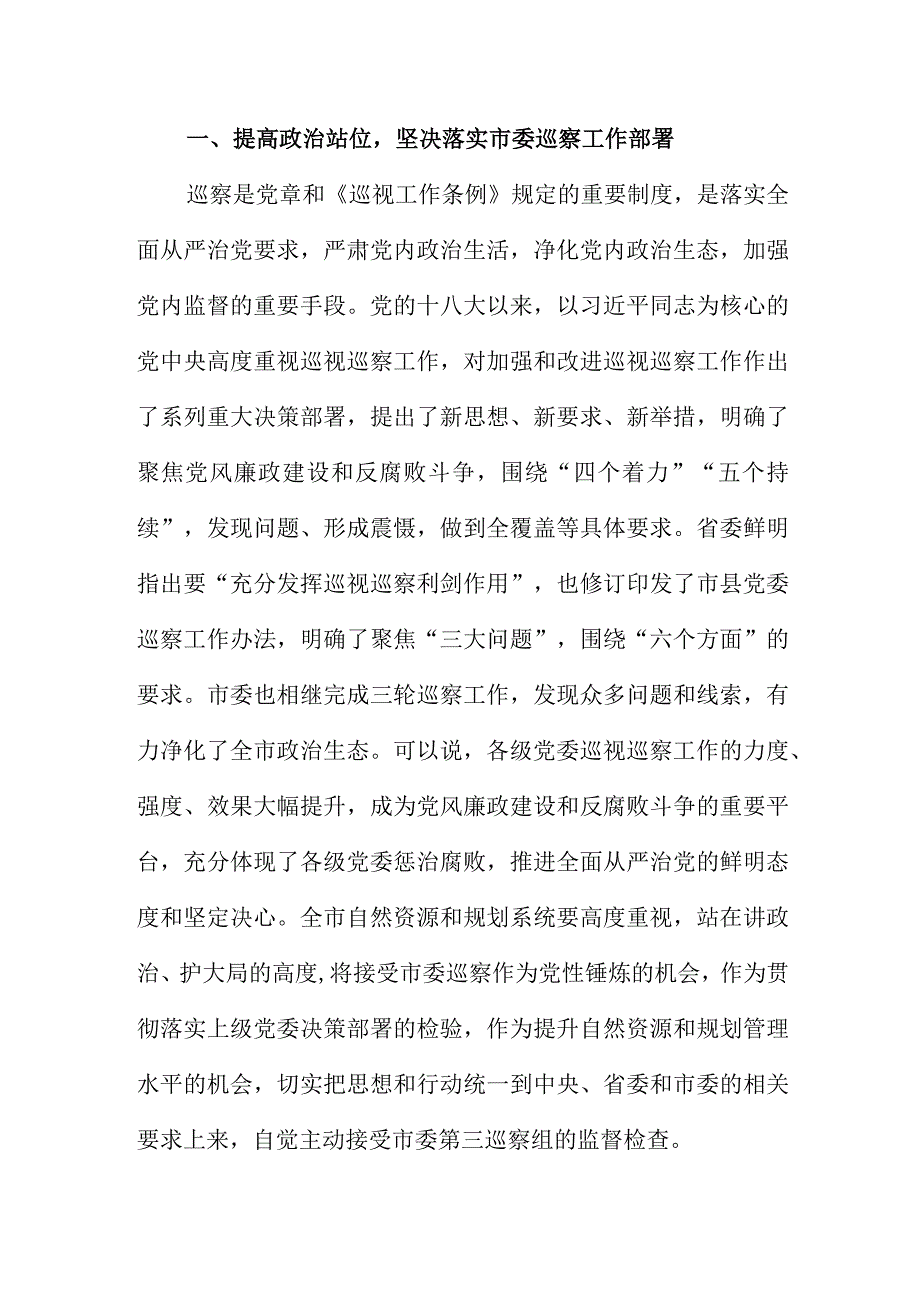 一、提高政治站位，坚决落实市委巡察工作部署

巡察是党章和《巡视工作条例》规定的重要制度，是落实全面从严治党要求，严肃党内政治生活，净化党内政治生态，加强党内监督的重要手段。党的十八大以来，以习近平同志为核心的党中央高度重视巡视巡察工作，对加强和改进巡视巡察工作作出了系列重大决策部署，提出了新思想、新要求、新举措，明确了聚焦党风廉政建设和反腐败斗争，围绕“四个着力”“五个持续”，发现问题、形成震慑，做到全覆盖等具体要求。省委鲜明指出要“充分发挥巡视巡察利剑作用”，也修订印发了市县党委巡察工作办法，明确了聚焦“三大问题”，围绕“六个方面”的要求。市委也相继完成三轮巡察工作，发现众多问题和线索，有力净化了全市政治生态。可以说，各级党委巡视巡察工作的力度、强度、效果大幅提升，成为党风廉政建设和反腐败斗争的重要平台，充分体现了各级党委惩治腐败，推进全面从严治党的鲜明态度和坚定决心。全市自然资源和规划系统要高度重视，站在讲政治、护大局的高度,将接受市委巡察作为党性锤炼的机会，作为贯彻落实上级党委决策部署的检验，作为提升自然资源和规划管理水平的机会，切实把思想和行动统一到中央、省委和市委的相关要求上来，自觉主动接受市委第三巡察组的监督检查。